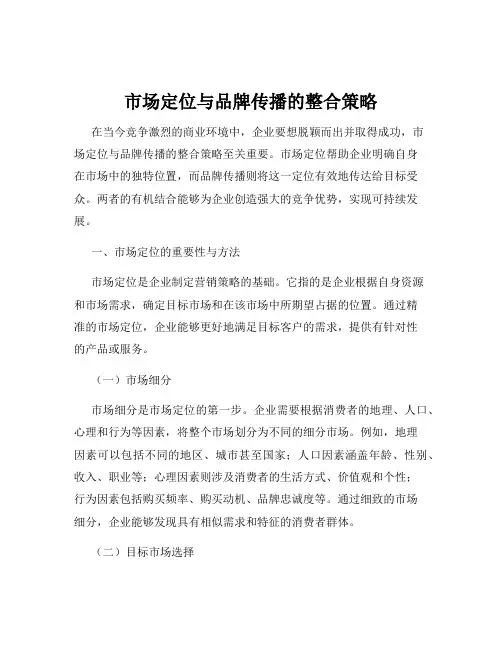 市场定位与品牌传播的整合策略

在当今竞争激烈的商业环境中，企业要想脱颖而出并取得成功，市场定位与品牌传播的整合策略至关重要。市场定位帮助企业明确自身在市场中的独特位置，而品牌传播则将这一定位有效地传达给目标受众。两者的有机结合能够为企业创造强大的竞争优势，实现可持续发展。

一、市场定位的重要性与方法

市场定位是企业制定营销策略的基础。它指的是企业根据自身资源和市场需求，确定目标市场和在该市场中所期望占据的位置。通过精准的市场定位，企业能够更好地满足目标客户的需求，提供有针对性的产品或服务。

（一）市场细分

市场细分是市场定位的第一步。企业需要根据消费者的地理、人口、心理和行为等因素，将整个市场划分为不同的细分市场。例如，地理因素可以包括不同的地区、城市甚至国家；人口因素涵盖年龄、性别、收入、职业等；心理因素则涉及消费者的生活方式、价值观和个性；行为因素包括购买频率、购买动机、品牌忠诚度等。通过细致的市场细分，企业能够发现具有相似需求和特征的消费者群体。

（二）目标市场选择